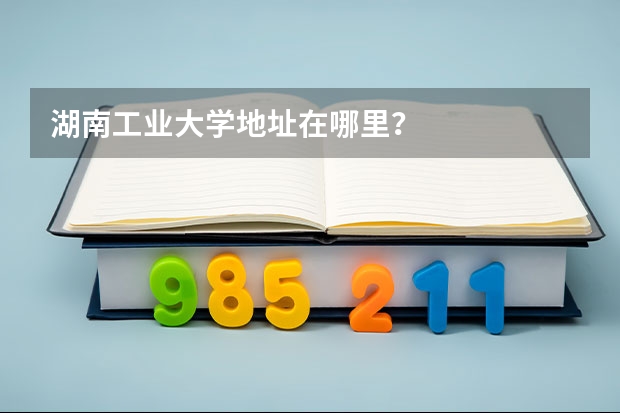 湖南工业大学地址在哪里？

985 211